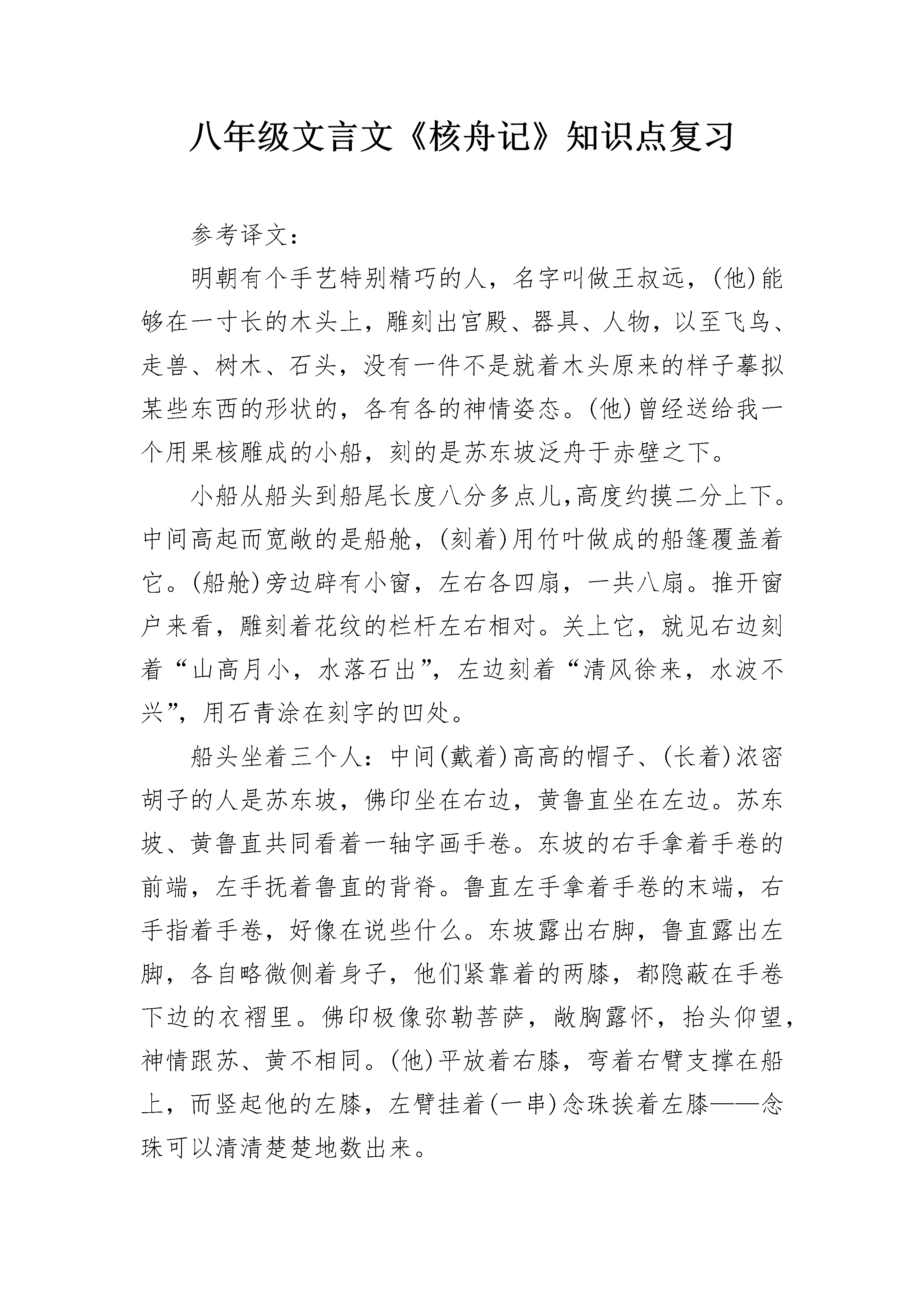 八年级文言文《核舟记》知识点复习

参考译文：

明朝有个手艺特别精巧的人，名字叫做王叔远，(他)能够在一寸长的木头上，雕刻出宫殿、器具、人物，以至飞鸟、走兽、树木、石头，没有一件不是就着木头原来的样子摹拟某些东西的形状的，各有各的神情姿态。(他)曾经送给我一个用果核雕成的小船，刻的是苏东坡泛舟于赤壁之下。

小船从船头到船尾长度八分多点儿,高度约摸二分上下。中间高起而宽敞的是船舱，(刻着)用竹叶做成的船篷覆盖着它。(船舱)旁边辟有小窗，左右各四扇，一共八扇。推开窗户来看，雕刻着花纹的栏杆左右相对。关上它，就见右边刻着“山高月小，水落石出”，左边刻着“清风徐来，水波不兴”，用石青涂在刻字的凹处。

船头坐着三个人：中间(戴着)高高的帽子、(长着)浓密胡子的人是苏东坡，佛印坐在右边，黄鲁直坐在左边。苏东坡、黄鲁直共同看着一轴字画手卷。东坡的右手拿着手卷的前端，左手抚着鲁直的背脊。鲁直左手拿着手卷的末端，右手指着手卷，好像在说些什么。东坡露出右脚，鲁直露出左脚，各自略微侧着身子，他们紧靠着的两膝，都隐蔽在手卷下边的衣褶里。佛印极像弥勒菩萨，敞胸露怀，抬头仰望，神情跟苏、黄不相同。(他)平放着右膝，弯着右臂支撑在船上，而竖起他的左膝，左臂挂着(一串)念珠挨着左膝——念珠可以清清楚楚地数出来。